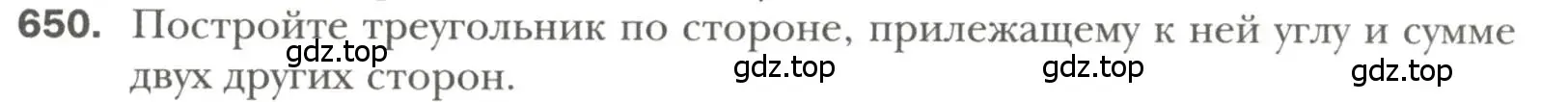 650. Постройте треугольник по стороне, прилежащему к ней углу и сумме двух других сторон.

gdz.top gdz.top gdz.top gdz.top